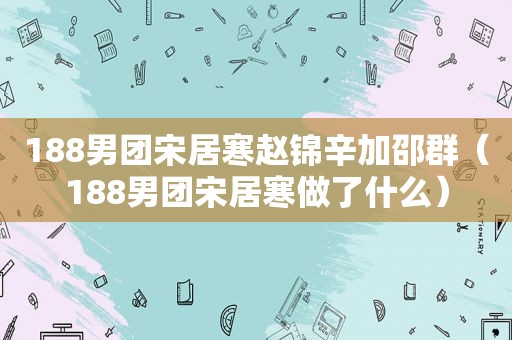 188男团宋居寒赵锦辛加邵群（188男团宋居寒做了什么）

STATIONERY